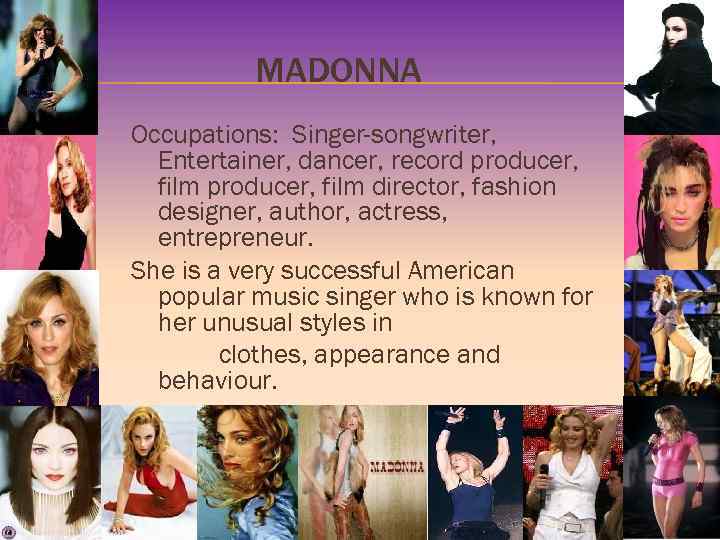 MADONNA

Occupations: Singer-songwriter, Entertainer, dancer, record producer, film producer, film director, fashion designer, author, actress, entrepreneur.

She is a very successful American popular music singer who is known for her unusual styles in clothes, appearance and behaviour.

MADONNA